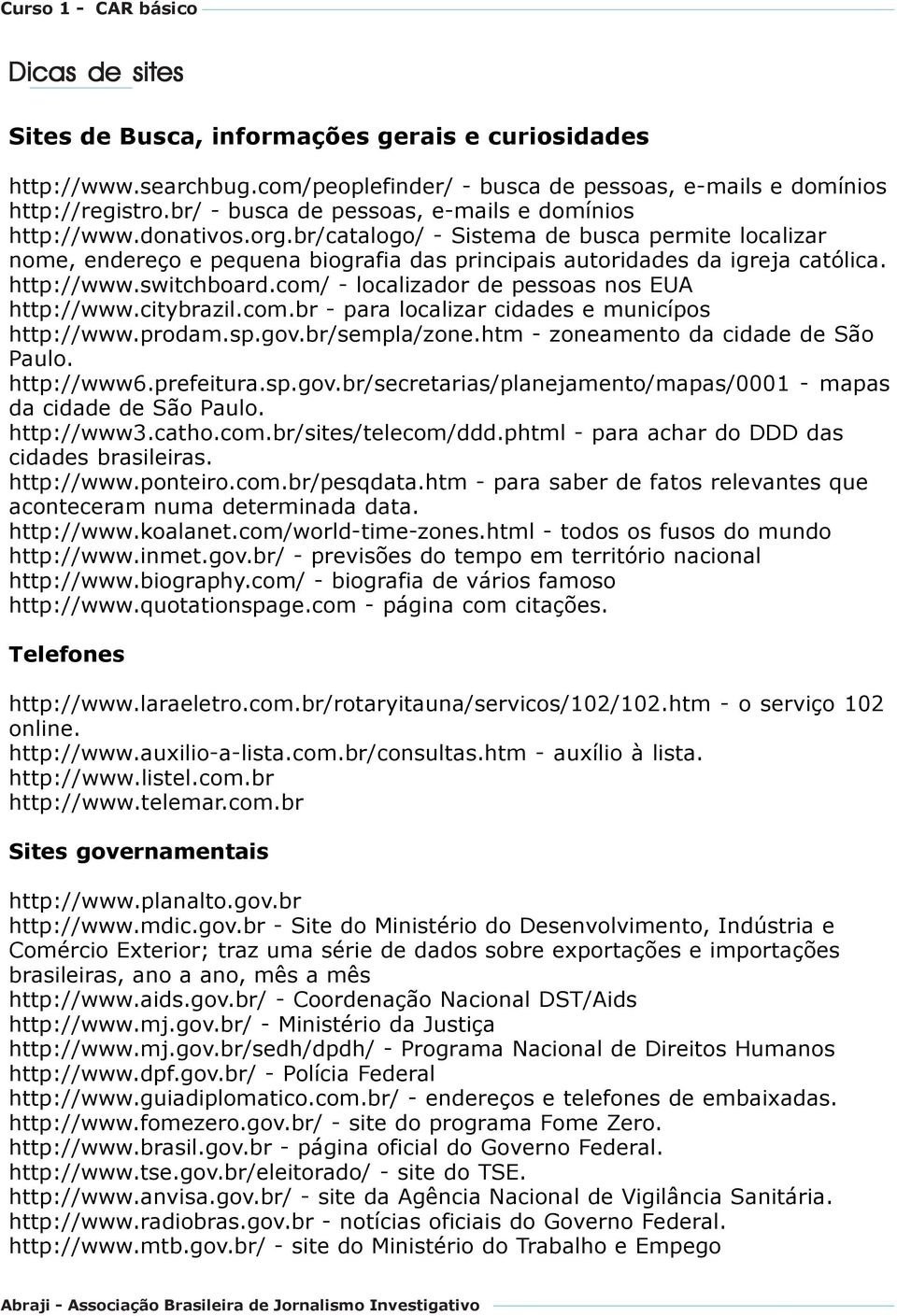 Curso 1 - CAR básico

Dicas de sites

Sites de Busca, informações gerais e curiosidades

http://www.searchbug.com/peoplefinder/ - busca de pessoas, e-mails e domínios
http://registro.br/ - busca de pessoas, e-mails e domínios
http://www.donativos.org.br/catalogo/ - Sistema de busca permite localizar nome, endereço e pequena biografia das principais autoridades da igreja católica.
http://www.switchboard.com/ - localizador de pessoas nos EUA
http://www.citybrazil.com.br - para localizar cidades e municípos
http://www.prodam.sp.gov.br/sempla/zone.htm - zoneamento da cidade de São Paulo.
http://www6.prefeitura.sp.gov.br/secretarias/planejamento/mapas/0001 - mapas da cidade de São Paulo.
http://www3.catho.com.br/sites/telecom/ddd.phtml - para achar do DDD das cidades brasileiras.
http://www.ponteiro.com.br/pesqdata.htm - para saber de fatos relevantes que aconteceram numa determinada data.
http://www.koalanet.com/world-time-zones.html - todos os fusos do mundo
http://www.inmet.gov.br/ - previsões do tempo em território nacional
http://www.biography.com/ - biografia de vários famoso
http://www.quotationspage.com - página com citações.

Telefones

http://www.laraeletro.com.br/rotaryitauna/servicos/102/102.htm - o serviço 102 online.
http://www.auxilio-a-lista.com.br/consultas.htm - auxílio à lista.
http://www.listel.com.br
http://www.telemar.com.br

Sites governamentais

http://www.planalto.gov.br
http://www.mdic.gov.br - Site do Ministério do Desenvolvimento, Indústria e Comércio Exterior; traz uma série de dados sobre exportações e importações brasileiras, ano a ano, mês a mês
http://www.aids.gov.br/ - Coordenação Nacional DST/Aids
http://www.mj.gov.br/ - Ministério da Justiça
http://www.mj.gov.br/sedh/dpdh/ - Programa Nacional de Direitos Humanos
http://www.dpf.gov.br/ - Polícia Federal
http://www.guiadiplomatico.com.br/ - endereços e telefones de embaixadas.
http://www.fomezero.gov.br/ - site do programa Fome Zero.
http://www.brasil.gov.br - página oficial do Governo Federal.
http://www.tse.gov.br/eleitorado/ - site do TSE.
http://www.anvisa.gov.br/ - site da Agência Nacional de Vigilância Sanitária.
http://www.radiobras.gov.br - notícias oficiais do Governo Federal.
http://www.mtb.gov.br/ - site do Ministério do Trabalho e Empego

Abraji - Associação Brasileira de Jornalismo Investigativo